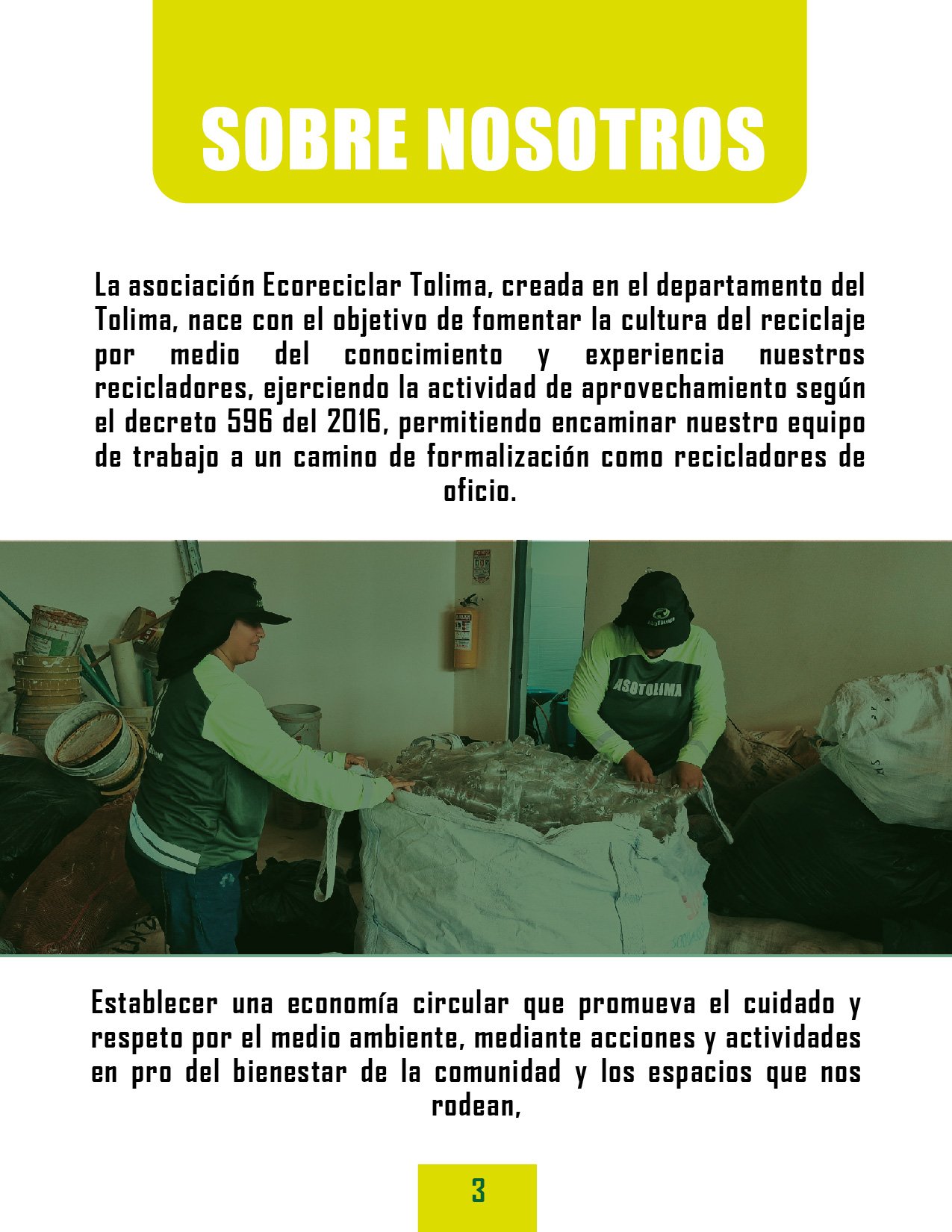 SOBRE NOSOTROS

La asociación Ecoreciclar Tolima, creada en el departamento del Tolima, nace con el objetivo de fomentar la cultura del reciclaje por medio del conocimiento y experiencia nuestros recicladores, ejerciendo la actividad de aprovechamiento según el decreto 596 del 2016, permitiendo encaminar nuestro equipo de trabajo a un camino de formalización como recicladores de oficio.

ASOTOLIMA

Establecer una economía circular que promueva el cuidado y respeto por el medio ambiente, mediante acciones y actividades en pro del bienestar de la comunidad y los espacios que nos rodean,

3